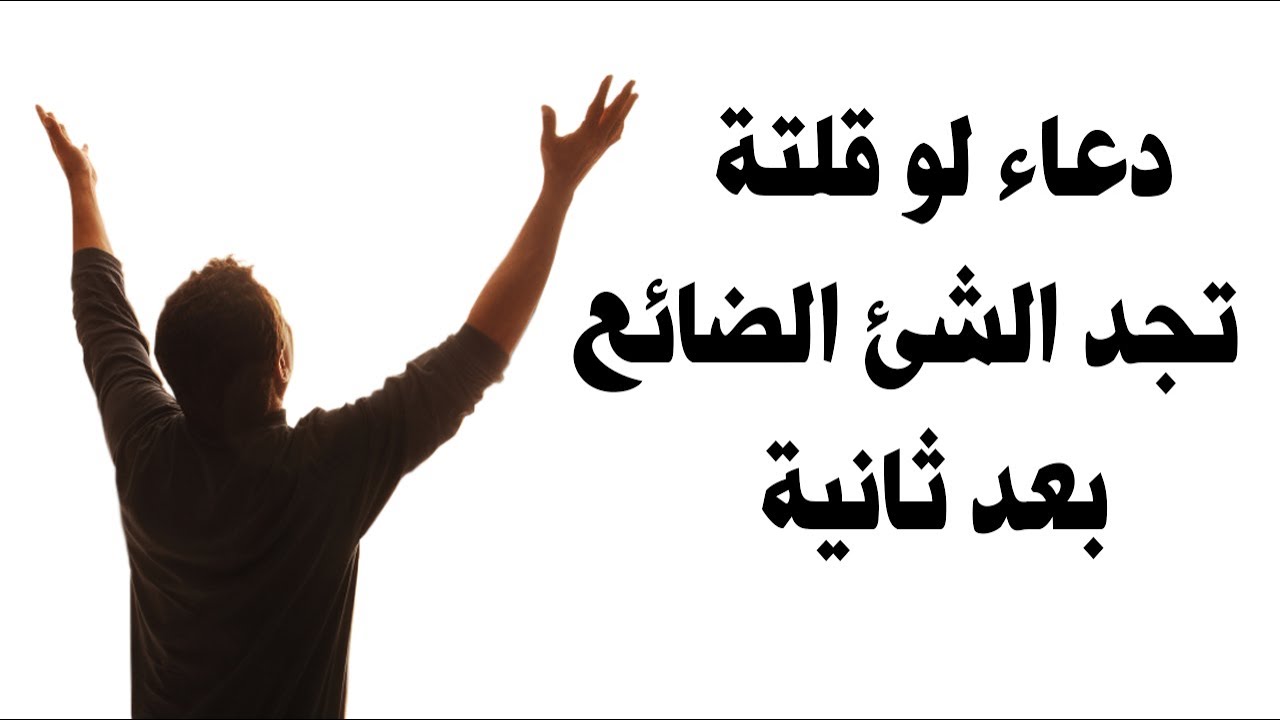 دعاء لو قلتة
تجد الشئ الضائع
بعد ثانية